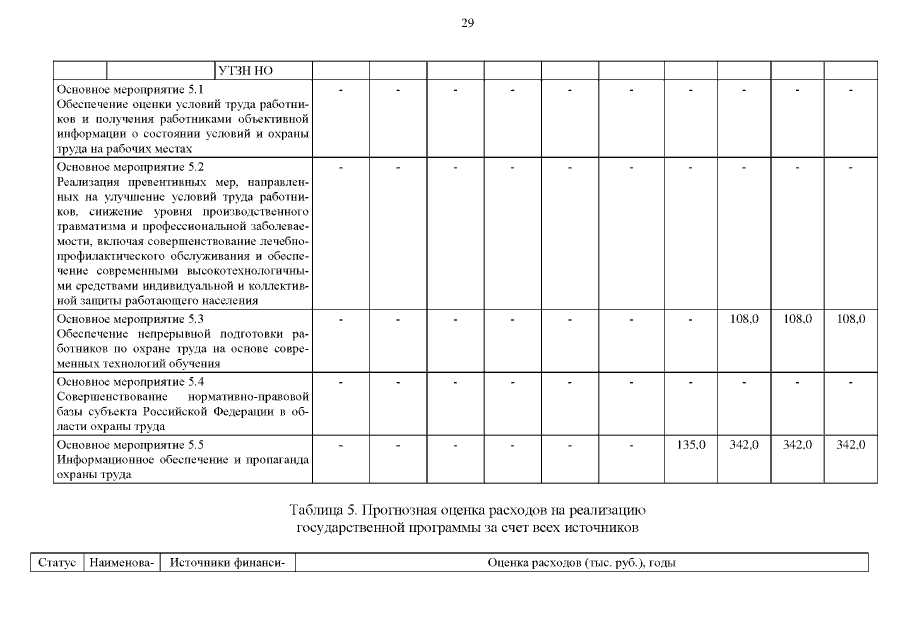 29

| | | УТЗН НО | | | | | | | | | | |
|---|---|---|---|---|---|---|---|---|---|---|---|---|
| Основное мероприятие 5.1 Обеспечение оценки условий труда работников и получения работниками объективной информации о состоянии условий и охраны труда на рабочих местах | | | - | - | - | - | - | - | - | - | - | - |
| Основное мероприятие 5.2 Реализация превентивных мер, направленных на улучшение условий труда работников, снижение уровня производственного травматизма и профессиональной заболеваемости, включая совершенствование лечебно-профилактического обслуживания и обеспечение современными высокотехнологичными средствами индивидуальной и коллективной защиты работающего населения | | | - | - | - | - | - | - | - | - | - | - |
| Основное мероприятие 5.3 Обеспечение непрерывной подготовки работников по охране труда на основе современных технологий обучения | | | - | - | - | - | - | - | - | 108,0 | 108,0 | 108,0 |
| Основное мероприятие 5.4 Совершенствование нормативно-правовой базы субъекта Российской Федерации в области охраны труда | | | - | - | - | - | - | - | - | - | - | - |
| Основное мероприятие 5.5 Информационное обеспечение и пропаганда охраны труда | | | - | - | - | - | - | - | 135,0 | 342,0 | 342,0 | 342,0 |

Таблица 5. Прогнозная оценка расходов на реализацию государственной программы за счет всех источников

| Статус | Наименова- | Источники финанси- | Оценка расходов (тыс. руб.), годы |
|---|---|---|---|